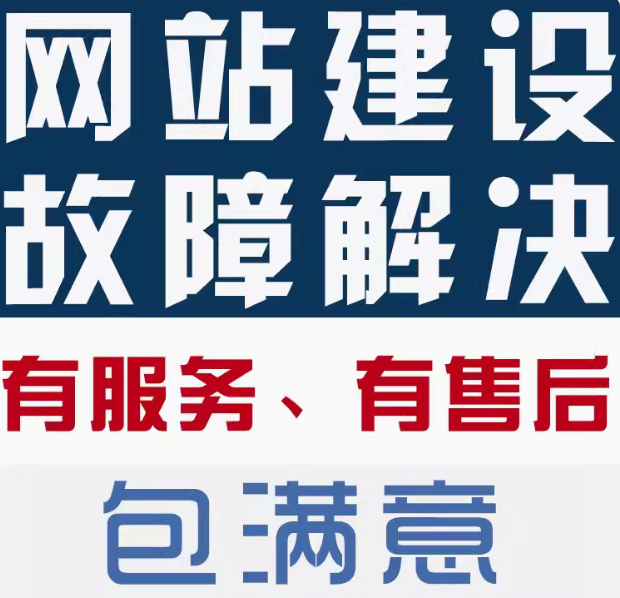 网站建设
故障解决

有服务、有售后

包满意